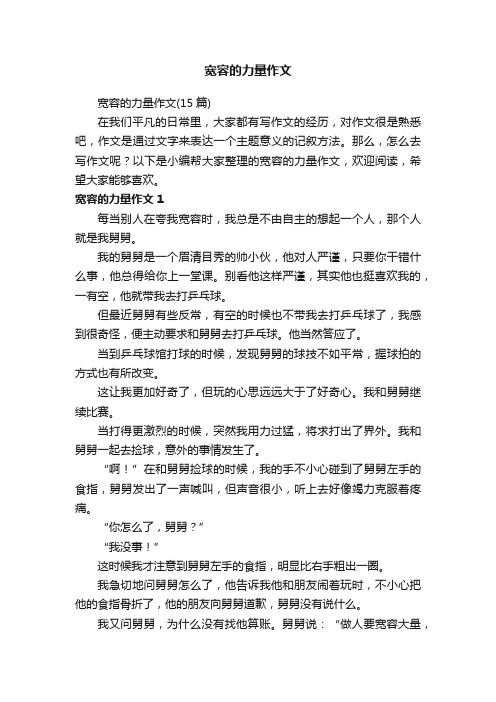 宽容的力量作文

宽容的力量作文(15 篇)

在我们平凡的日常里，大家都有写作文的经历，对作文很是熟悉吧，作文是通过文字来表达一个主题意义的记叙方法。那么，怎么去写作文呢？以下是小编帮大家整理的宽容的力量作文，欢迎阅读，希望大家能够喜欢。

宽容的力量作文 1

每当别人在夸我宽容时，我总是不由自主的想起一个人，那个人就是我舅舅。

我的舅舅是一个眉清目秀的帅小伙，他对人严谨，只要你干错什么事，他总得给你上一堂课。别看他这样严谨，其实他也挺喜欢我的，一有空，他就带我去打乒乓球。

但最近舅舅有些反常，有空的时候也不带我去打乒乓球了，我感到很奇怪，便主动要求和舅舅去打乒乓球。他当然答应了。

当到乒乓球馆打球的时候，发现舅舅的球技不如平常，握球拍的方式也有所改变。

这让我更加好奇了，但玩的心思远远大于了好奇心。我和舅舅继续比赛。

当打得更激烈的时候，突然我用力过猛，将求打出了界外。我和舅舅一起去捡球，意外的事情发生了。

“啊！”在和舅舅捡球的时候，我的手不小心碰到了舅舅左手的食指，舅舅发出了一声喊叫，但声音很小，听上去好像竭力克服着疼痛。

“你怎么了，舅舅？”

“我没事！”

这时候我才注意到舅舅左手的食指，明显比右手粗出一圈。

我急切地问舅舅怎么了，他告诉我他和朋友闹着玩时，不小心把他的食指骨折了，他的朋友向舅舅道歉，舅舅没有说什么。

我又问舅舅，为什么没有找他算账。舅舅说：“做人要宽容大量，